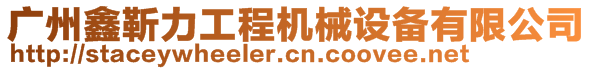 广州鑫靳力工程机械设备有限公司
http://staceywheeler.cn.coovee.net